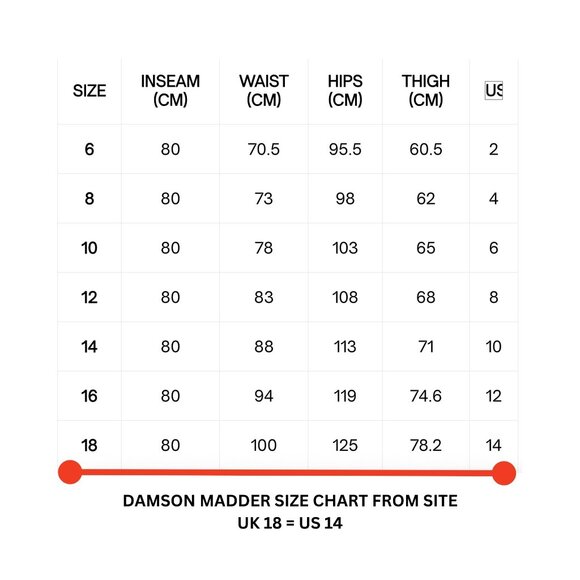 | SIZE | INSEAM (CM) | WAIST (CM) | HIPS (CM) | THIGH (CM) | US |
|---|---|---|---|---|---|
| 6 | 80 | 70.5 | 95.5 | 60.5 | 2 |
| 8 | 80 | 73 | 98 | 62 | 4 |
| 10 | 80 | 78 | 103 | 65 | 6 |
| 12 | 80 | 83 | 108 | 68 | 8 |
| 14 | 80 | 88 | 113 | 71 | 10 |
| 16 | 80 | 94 | 119 | 74.6 | 12 |
| 18 | 80 | 100 | 125 | 78.2 | 14 |

DAMSON MADDER SIZE CHART FROM SITE
UK 18 = US 14